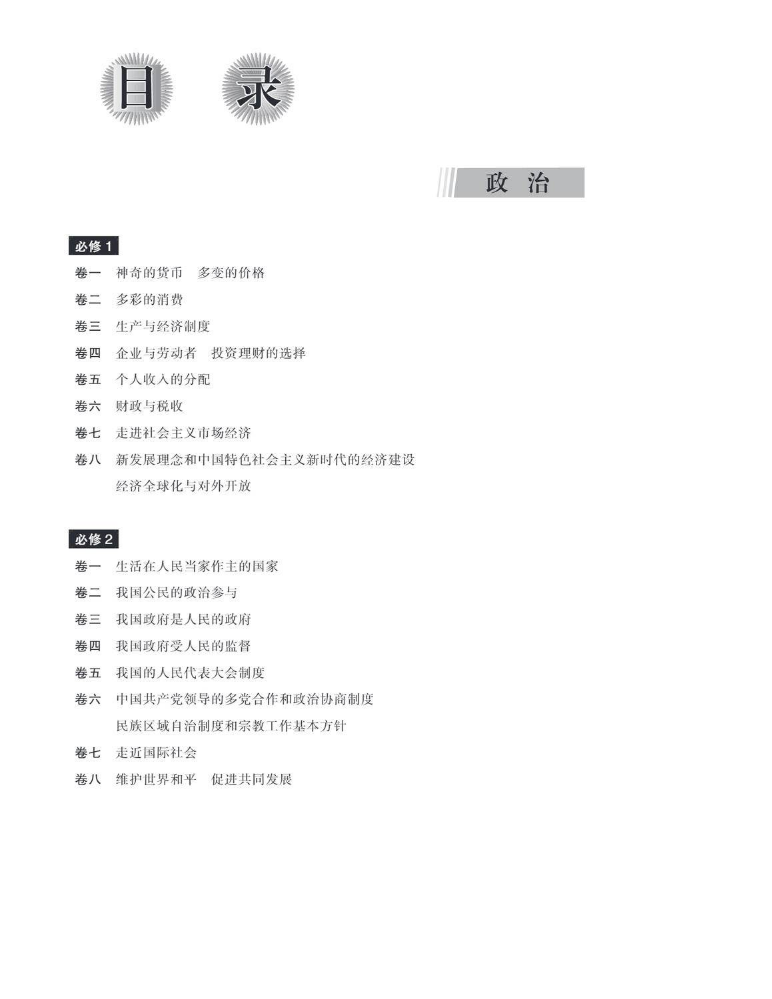 目 录

政 治

必修1

卷一 神奇的货币 多变的价格

卷二 多彩的消费

卷三 生产与经济制度

卷四 企业与劳动者 投资理财的选择

卷五 个人收入的分配

卷六 财政与税收

卷七 走进社会主义市场经济

卷八 新发展理念和中国特色社会主义新时代的经济建设
经济全球化与对外开放

必修2

卷一 生活在人民当家作主的国家

卷二 我国公民的政治参与

卷三 我国政府是人民的政府

卷四 我国政府受人民的监督

卷五 我国的人民代表大会制度

卷六 中国共产党领导的多党合作和政治协商制度
民族区域自治制度和宗教工作基本方针

卷七 走近国际社会

卷八 维护世界和平 促进共同发展